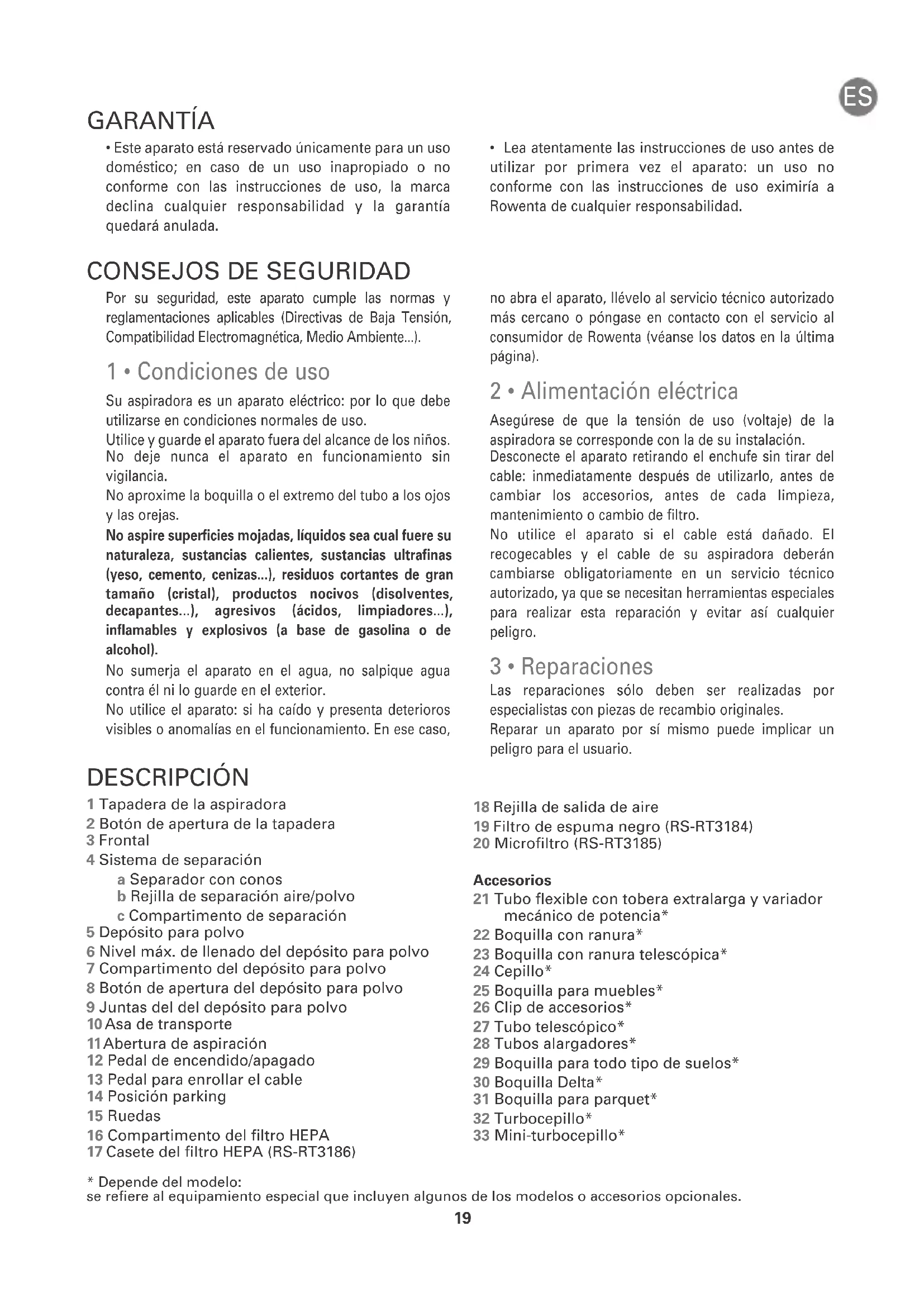 ES

GARANTÍA

• Este aparato está reservado únicamente para un uso doméstico; en caso de un uso inapropiado o no conforme con las instrucciones de uso, la marca declina cualquier responsabilidad y la garantía quedará anulada.

• Lea atentamente las instrucciones de uso antes de utilizar por primera vez el aparato: un uso no conforme con las instrucciones de uso eximiría a Rowenta de cualquier responsabilidad.

CONSEJOS DE SEGURIDAD

Por su seguridad, este aparato cumple las normas y reglamentaciones aplicables (Directivas de Baja Tensión, Compatibilidad Electromagnética, Medio Ambiente...).

1 • Condiciones de uso

Su aspiradora es un aparato eléctrico: por lo que debe utilizarse en condiciones normales de uso.
Utilice y guarde el aparato fuera del alcance de los niños.
No deje nunca el aparato en funcionamiento sin vigilancia.
No aproxime la boquilla o el extremo del tubo a los ojos y las orejas.
No aspire superficies mojadas, líquidos sea cual fuere su naturaleza, sustancias calientes, sustancias ultrafinas (yeso, cemento, cenizas...), residuos cortantes de gran tamaño (cristal), productos nocivos (disolventes, decapantes...), agresivos (ácidos, limpiadores...), inflamables y explosivos (a base de gasolina o de alcohol).
No sumerja el aparato en el agua, no salpique agua contra él ni lo guarde en el exterior.
No utilice el aparato: si ha caído y presenta deterioros visibles o anomalías en el funcionamiento. En ese caso, no abra el aparato, llévelo al servicio técnico autorizado más cercano o póngase en contacto con el servicio al consumidor de Rowenta (véanse los datos en la última página).

2 • Alimentación eléctrica

Asegúrese de que la tensión de uso (voltaje) de la aspiradora se corresponde con la de su instalación.
Desconecte el aparato retirando el enchufe sin tirar del cable: inmediatamente después de utilizarlo, antes de cambiar los accesorios, antes de cada limpieza, mantenimiento o cambio de filtro.
No utilice el aparato si el cable está dañado. El recogecables y el cable de su aspiradora deberán cambiarse obligatoriamente en un servicio técnico autorizado, ya que se necesitan herramientas especiales para realizar esta reparación y evitar así cualquier peligro.

3 • Reparaciones

Las reparaciones sólo deben ser realizadas por especialistas con piezas de recambio originales.
Reparar un aparato por sí mismo puede implicar un peligro para el usuario.

DESCRIPCIÓN

1 Tapadera de la aspiradora
2 Botón de apertura de la tapadera
3 Frontal
4 Sistema de separación
a Separador con conos
b Rejilla de separación aire/polvo
c Compartimento de separación
5 Depósito para polvo
6 Nivel máx. de llenado del depósito para polvo
7 Compartimento del depósito para polvo
8 Botón de apertura del depósito para polvo
9 Juntas del del depósito para polvo
10 Asa de transporte
11 Abertura de aspiración
12 Pedal de encendido/apagado
13 Pedal para enrollar el cable
14 Posición parking
15 Ruedas
16 Compartimento del filtro HEPA
17 Casete del filtro HEPA (RS-RT3186)
18 Rejilla de salida de aire
19 Filtro de espuma negro (RS-RT3184)
20 Microfiltro (RS-RT3185)

Accesorios
21 Tubo flexible con tobera extralarga y variador mecánico de potencia*
22 Boquilla con ranura*
23 Boquilla con ranura telescópica*
24 Cepillo*
25 Boquilla para muebles*
26 Clip de accesorios*
27 Tubo telescópico*
28 Tubos alargadores*
29 Boquilla para todo tipo de suelos*
30 Boquilla Delta*
31 Boquilla para parquet*
32 Turbocepillo*
33 Mini-turbocepillo*

* Depende del modelo:
se refiere al equipamiento especial que incluyen algunos de los modelos o accesorios opcionales.

19